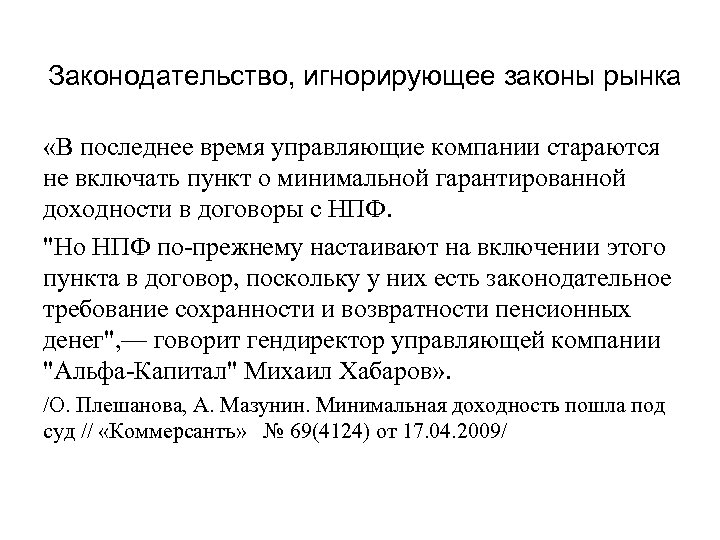 Законодательство, игнорирующее законы рынка

«В последнее время управляющие компании стараются не включать пункт о минимальной гарантированной доходности в договоры с НПФ.

"Но НПФ по-прежнему настаивают на включении этого пункта в договор, поскольку у них есть законодательное требование сохранности и возвратности пенсионных денег",— говорит гендиректор управляющей компании "Альфа-Капитал" Михаил Хабаров».

/О. Плешанова, А. Мазунин. Минимальная доходность пошла под суд // «Коммерсантъ» № 69(4124) от 17.04.2009/